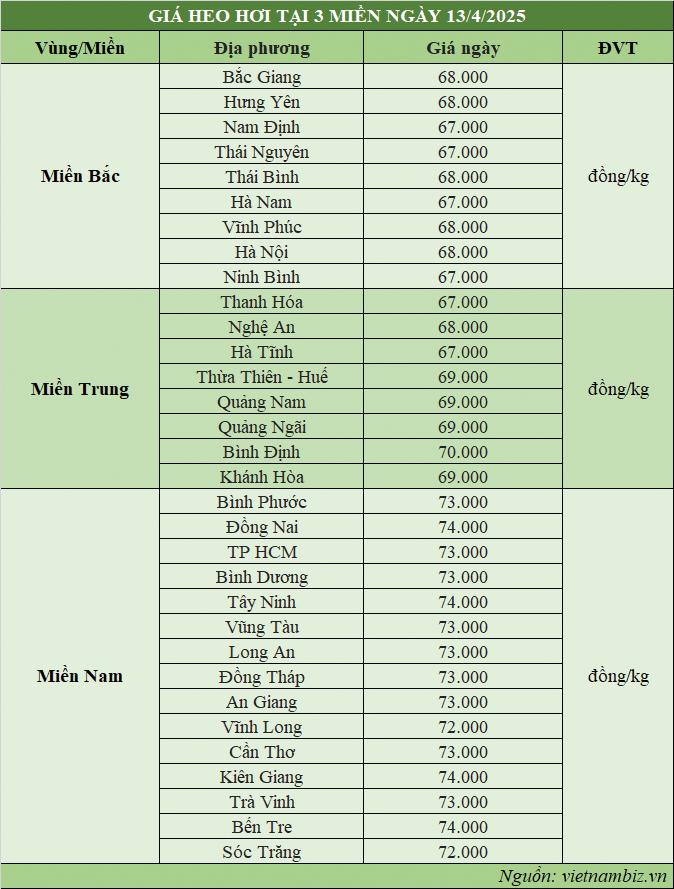 GIÁ HEO HƠI TẠI 3 MIỀN NGÀY 13/4/2025

| Vùng/Miền | Địa phương | Giá ngày | ĐVT |
|---|---|---|---|
| Miền Bắc | Bắc Giang | 68.000 | đồng/kg |
| | Hưng Yên | 68.000 | |
| | Nam Định | 67.000 | |
| | Thái Nguyên | 67.000 | |
| | Thái Bình | 68.000 | |
| | Hà Nam | 67.000 | |
| | Vĩnh Phúc | 68.000 | |
| | Hà Nội | 68.000 | |
| | Ninh Bình | 67.000 | |
| Miền Trung | Thanh Hóa | 67.000 | đồng/kg |
| | Nghệ An | 68.000 | |
| | Hà Tĩnh | 67.000 | |
| | Thừa Thiên - Huế | 69.000 | |
| | Quảng Nam | 69.000 | |
| | Quảng Ngãi | 69.000 | |
| | Bình Định | 70.000 | |
| | Khánh Hòa | 69.000 | |
| Miền Nam | Bình Phước | 73.000 | đồng/kg |
| | Đồng Nai | 74.000 | |
| | TP HCM | 73.000 | |
| | Bình Dương | 73.000 | |
| | Tây Ninh | 74.000 | |
| | Vũng Tàu | 73.000 | |
| | Long An | 73.000 | |
| | Đồng Tháp | 73.000 | |
| | An Giang | 73.000 | |
| | Vĩnh Long | 72.000 | |
| | Cần Thơ | 73.000 | |
| | Kiên Giang | 74.000 | |
| | Trà Vinh | 73.000 | |
| | Bến Tre | 74.000 | |
| | Sóc Trăng | 72.000 | |

Nguồn: vietnambiz.vn